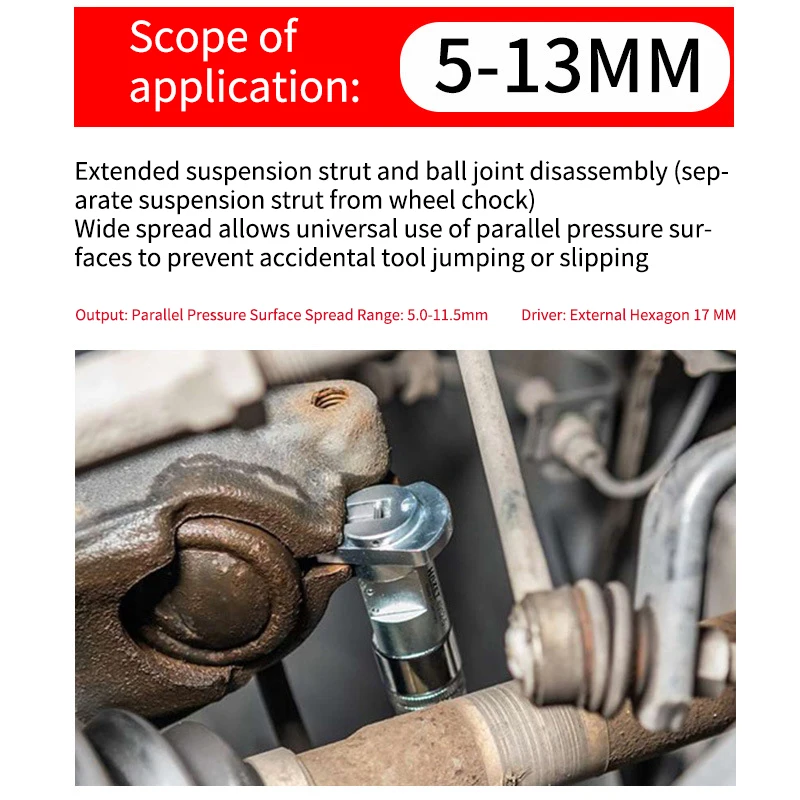 Scope of application:

5-13MM

Extended suspension strut and ball joint disassembly (separate suspension strut from wheel chock)
Wide spread allows universal use of parallel pressure surfaces to prevent accidental tool jumping or slipping

Output: Parallel Pressure Surface Spread Range: 5.0-11.5mm

Driver: External Hexagon 17 MM